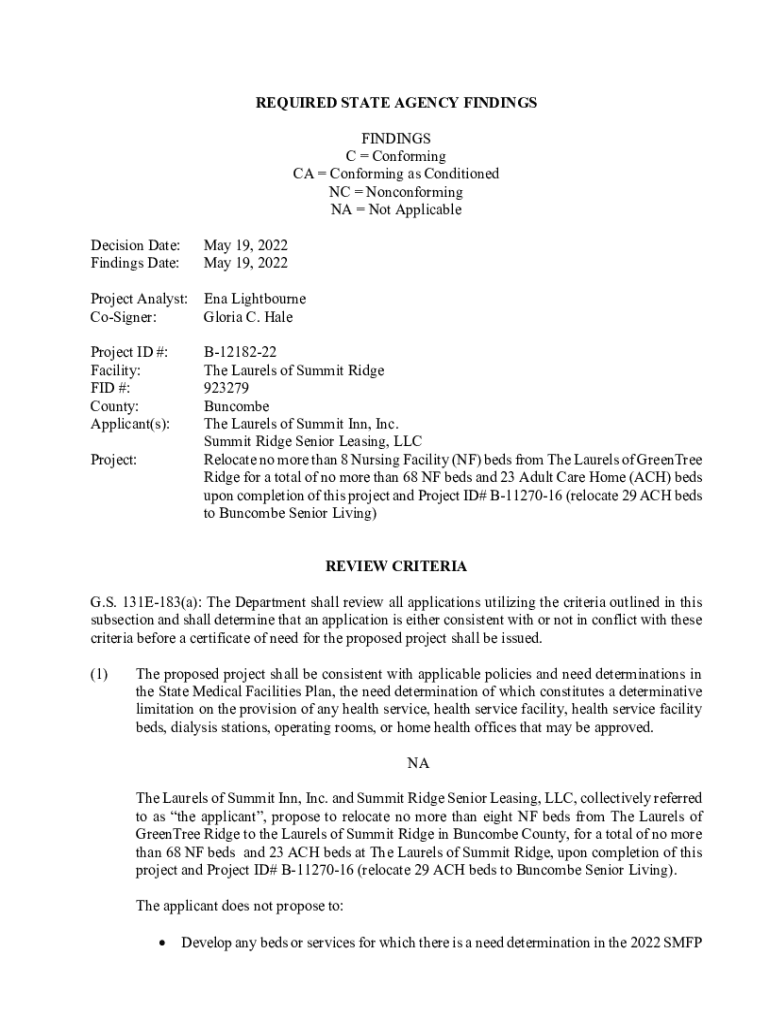 REQUIRED STATE AGENCY FINDINGS

FINDINGS
C = Conforming
CA = Conforming as Conditioned
NC = Nonconforming
NA = Not Applicable

Decision Date: May 19, 2022
Findings Date: May 19, 2022

Project Analyst: Ena Lightbourne
Co-Signer: Gloria C. Hale

Project ID #: B-12182-22
Facility: The Laurels of Summit Ridge
FID #: 923279
County: Buncombe
Applicant(s): The Laurels of Summit Inn, Inc.
Summit Ridge Senior Leasing, LLC
Project: Relocate no more than 8 Nursing Facility (NF) beds from The Laurels of GreenTree Ridge for a total of no more than 68 NF beds and 23 Adult Care Home (ACH) beds upon completion of this project and Project ID# B-11270-16 (relocate 29 ACH beds to Buncombe Senior Living)

REVIEW CRITERIA

G.S. 131E-183(a): The Department shall review all applications utilizing the criteria outlined in this subsection and shall determine that an application is either consistent with or not in conflict with these criteria before a certificate of need for the proposed project shall be issued.

(1) The proposed project shall be consistent with applicable policies and need determinations in the State Medical Facilities Plan, the need determination of which constitutes a determinative limitation on the provision of any health service, health service facility, health service facility beds, dialysis stations, operating rooms, or home health offices that may be approved.

NA

The Laurels of Summit Inn, Inc. and Summit Ridge Senior Leasing, LLC, collectively referred to as "the applicant", propose to relocate no more than eight NF beds from The Laurels of GreenTree Ridge to the Laurels of Summit Ridge in Buncombe County, for a total of no more than 68 NF beds and 23 ACH beds at The Laurels of Summit Ridge, upon completion of this project and Project ID# B-11270-16 (relocate 29 ACH beds to Buncombe Senior Living).

The applicant does not propose to:

• Develop any beds or services for which there is a need determination in the 2022 SMFP